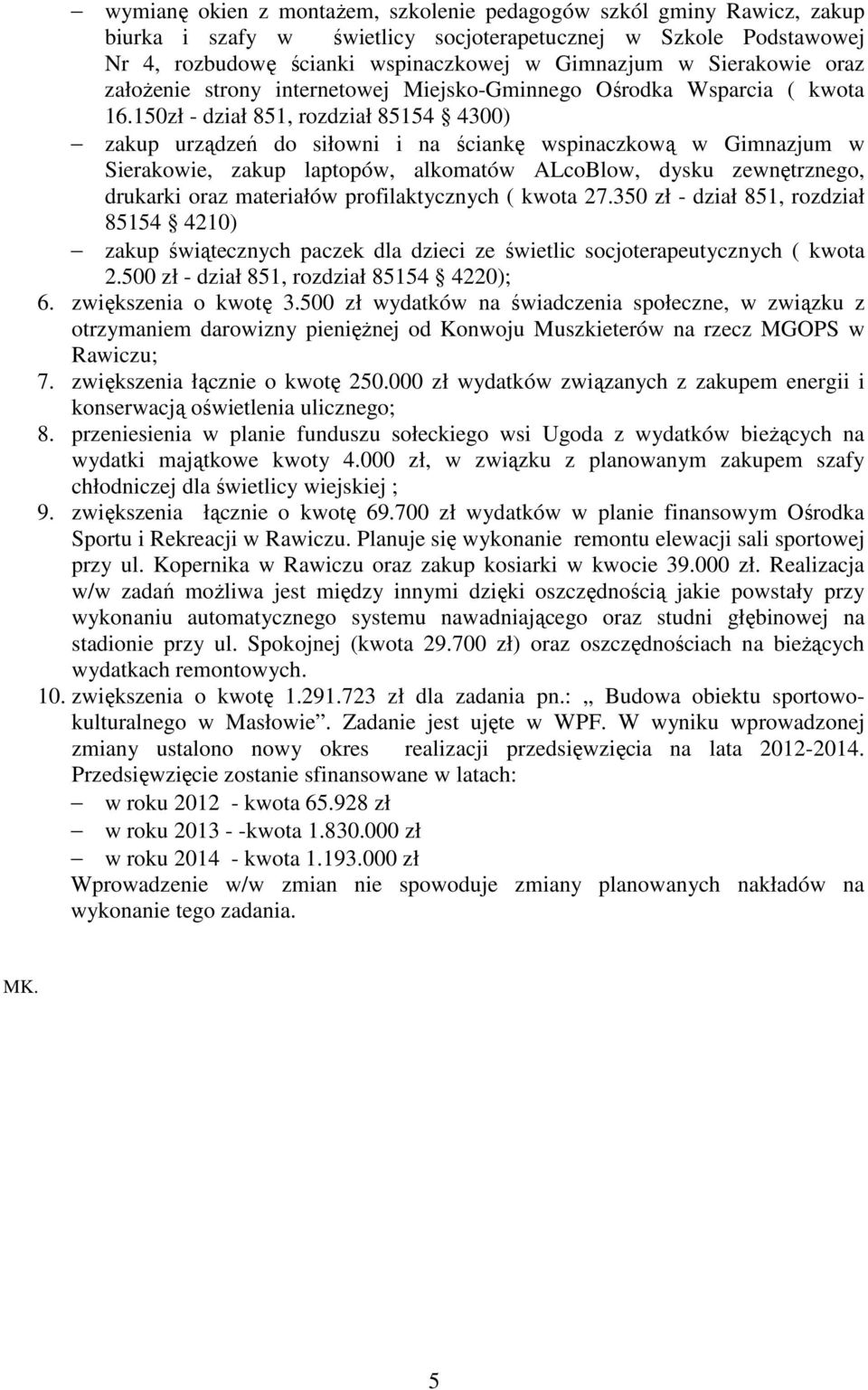 – wymianę okien z montażem, szkolenie pedagogów szkól gminy Rawicz, zakup biurka i szafy w świetlicy socjoterapetucznej w Szkole Podstawowej Nr 4, rozbudowę ścianki wspinaczkowej w Gimnazjum w Sierakowie oraz założenie strony internetowej Miejsko-Gminnego Ośrodka Wsparcia ( kwota 16.150zł - dział 851, rozdział 85154 § 4300)

– zakup urządzeń do siłowni i na ściankę wspinaczkową w Gimnazjum w Sierakowie, zakup laptopów, alkomatów ALcoBlow, dysku zewnętrznego, drukarki oraz materiałów profilaktycznych ( kwota 27.350 zł - dział 851, rozdział 85154 § 4210)

– zakup świątecznych paczek dla dzieci ze świetlic socjoterapeutycznych ( kwota 2.500 zł - dział 851, rozdział 85154 § 4220);

6. zwiększenia o kwotę 3.500 zł wydatków na świadczenia społeczne, w związku z otrzymaniem darowizny pieniężnej od Konwoju Muszkieterów na rzecz MGOPS w Rawiczu;

7. zwiększenia łącznie o kwotę 250.000 zł wydatków związanych z zakupem energii i konserwacją oświetlenia ulicznego;

8. przeniesienia w planie funduszu sołeckiego wsi Ugoda z wydatków bieżących na wydatki majątkowe kwoty 4.000 zł, w związku z planowanym zakupem szafy chłodniczej dla świetlicy wiejskiej ;

9. zwiększenia łącznie o kwotę 69.700 zł wydatków w planie finansowym Ośrodka Sportu i Rekreacji w Rawiczu. Planuje się wykonanie remontu elewacji sali sportowej przy ul. Kopernika w Rawiczu oraz zakup kosiarki w kwocie 39.000 zł. Realizacja w/w zadań możliwa jest między innymi dzięki oszczędnością jakie powstały przy wykonaniu automatycznego systemu nawadniającego oraz studni głębinowej na stadionie przy ul. Spokojnej (kwota 29.700 zł) oraz oszczędnościach na bieżących wydatkach remontowych.

10. zwiększenia o kwotę 1.291.723 zł dla zadania pn.: „ Budowa obiektu sportowo-kulturalnego w Masłowie”. Zadanie jest ujęte w WPF. W wyniku wprowadzonej zmiany ustalono nowy okres realizacji przedsięwzięcia na lata 2012-2014. Przedsięwzięcie zostanie sfinansowane w latach:

– w roku 2012 - kwota 65.928 zł
– w roku 2013 - -kwota 1.830.000 zł
– w roku 2014 - kwota 1.193.000 zł

Wprowadzenie w/w zmian nie spowoduje zmiany planowanych nakładów na wykonanie tego zadania.

MK.

5